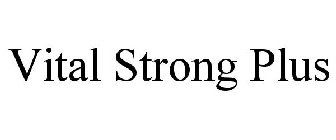 Vital Strong Plus